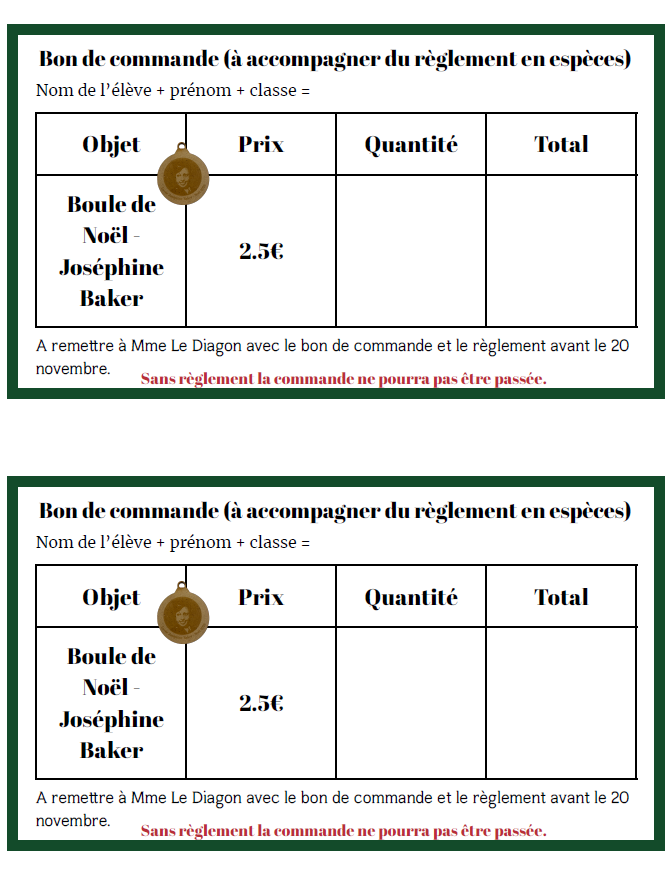 Bon de commande (à accompagner du règlement en espèces)
Nom de l'élève + prénom + classe =

| Objet | Prix | Quantité | Total |
|---|---|---|---|
| Boule de Noël - Joséphine Baker | 2.5€ | | |

A remettre à Mme Le Diagon avec le bon de commande et le règlement avant le 20 novembre.
Sans règlement la commande ne pourra pas être passée.

Bon de commande (à accompagner du règlement en espèces)
Nom de l'élève + prénom + classe =

| Objet | Prix | Quantité | Total |
|---|---|---|---|
| Boule de Noël - Joséphine Baker | 2.5€ | | |

A remettre à Mme Le Diagon avec le bon de commande et le règlement avant le 20 novembre.
Sans règlement la commande ne pourra pas être passée.